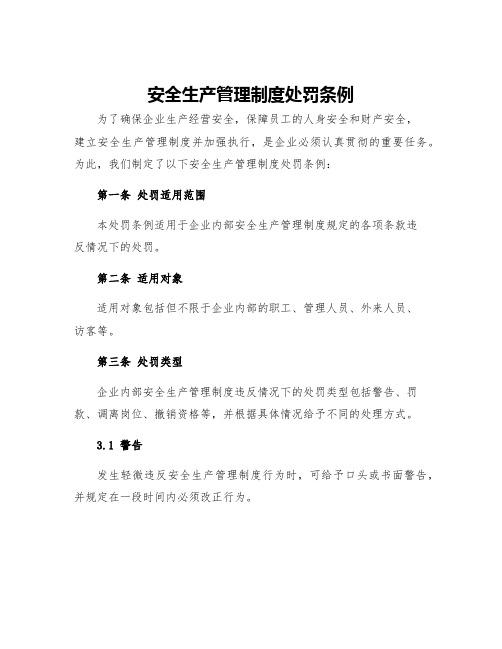 安全生产管理制度处罚条例

为了确保企业生产经营安全，保障员工的人身安全和财产安全，建立安全生产管理制度并加强执行，是企业必须认真贯彻的重要任务。为此，我们制定了以下安全生产管理制度处罚条例：

第一条 处罚适用范围

本处罚条例适用于企业内部安全生产管理制度规定的各项条款违反情况下的处罚。

第二条 适用对象

适用对象包括但不限于企业内部的职工、管理人员、外来人员、访客等。

第三条 处罚类型

企业内部安全生产管理制度违反情况下的处罚类型包括警告、罚款、调离岗位、撤销资格等，并根据具体情况给予不同的处理方式。

3.1 警告

发生轻微违反安全生产管理制度行为时，可给予口头或书面警告，并规定在一段时间内必须改正行为。